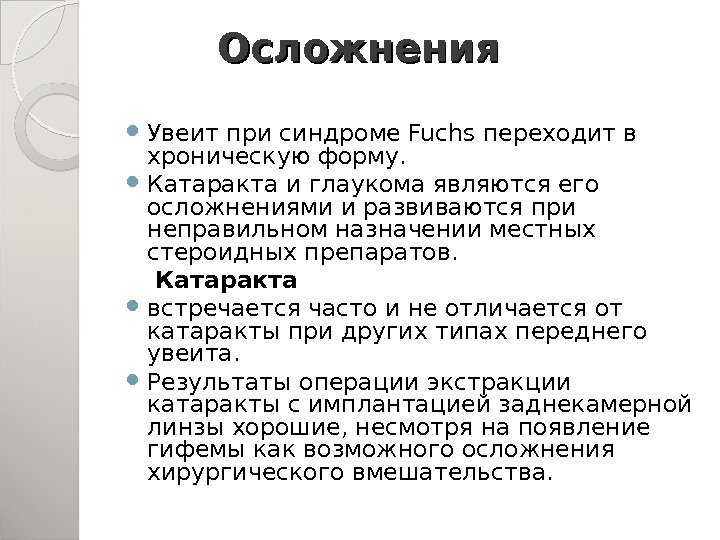 Осложнения

Увеит при синдроме Fuchs переходит в хроническую форму.

Катаракта и глаукома являются его осложнениями и развиваются при неправильном назначении местных стероидных препаратов.

Катаракта

встречается часто и не отличается от катаракты при других типах переднего увеита.

Результаты операции экстракции катаракты с имплантацией заднекамерной линзы хорошие, несмотря на появление гифемы как возможного осложнения хирургического вмешательства.